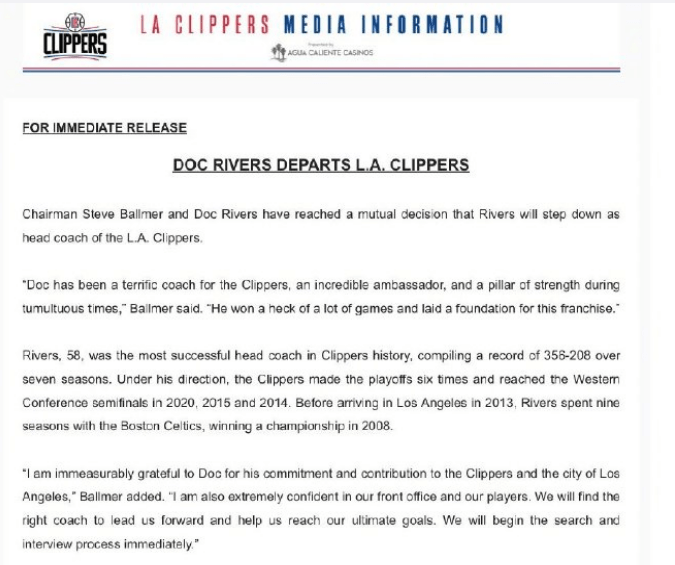 CLIPPERS

LA CLIPPERS MEDIA INFORMATION

Presented by AGUA CALIENTE CASINOS

FOR IMMEDIATE RELEASE

DOC RIVERS DEPARTS L.A. CLIPPERS

Chairman Steve Ballmer and Doc Rivers have reached a mutual decision that Rivers will step down as head coach of the L.A. Clippers.

"Doc has been a terrific coach for the Clippers, an incredible ambassador, and a pillar of strength during tumultuous times," Ballmer said. "He won a heck of a lot of games and laid a foundation for this franchise."

Rivers, 58, was the most successful head coach in Clippers history, compiling a record of 356-208 over seven seasons. Under his direction, the Clippers made the playoffs six times and reached the Western Conference semifinals in 2020, 2015 and 2014. Before arriving in Los Angeles in 2013, Rivers spent nine seasons with the Boston Celtics, winning a championship in 2008.

"I am immeasurably grateful to Doc for his commitment and contribution to the Clippers and the city of Los Angeles," Ballmer added. "I am also extremely confident in our front office and our players. We will find the right coach to lead us forward and help us reach our ultimate goals. We will begin the search and interview process immediately."